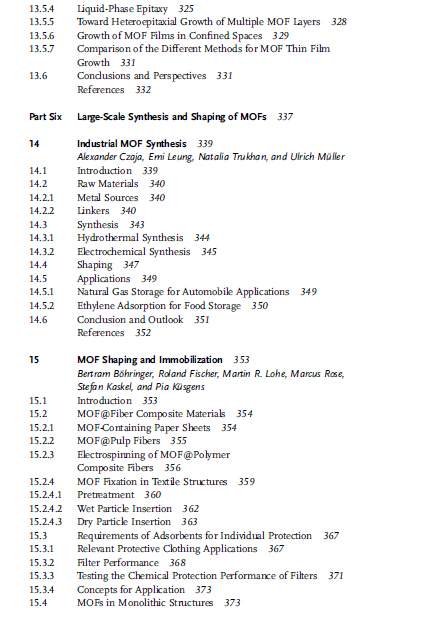 13.5.4 Liquid-Phase Epitaxy 325
13.5.5 Toward Heteroepitaxial Growth of Multiple MOF Layers 328
13.5.6 Growth of MOF Films in Confined Spaces 329
13.5.7 Comparison of the Different Methods for MOF Thin Film Growth 331
13.6 Conclusions and Perspectives 331
References 332

Part Six Large-Scale Synthesis and Shaping of MOFs 337

14 Industrial MOF Synthesis 339
Alexander Czaja, Emi Leung, Natalia Trukhan, and Ulrich Müller
14.1 Introduction 339
14.2 Raw Materials 340
14.2.1 Metal Sources 340
14.2.2 Linkers 340
14.3 Synthesis 343
14.3.1 Hydrothermal Synthesis 344
14.3.2 Electrochemical Synthesis 345
14.4 Shaping 347
14.5 Applications 349
14.5.1 Natural Gas Storage for Automobile Applications 349
14.5.2 Ethylene Adsorption for Food Storage 350
14.6 Conclusion and Outlook 351
References 352

15 MOF Shaping and Immobilization 353
Bertram Böhringer, Roland Fischer, Martin R. Lohe, Marcus Rose, Stefan Kaskel, and Pia Küsgens
15.1 Introduction 353
15.2 MOF@Fiber Composite Materials 354
15.2.1 MOF-Containing Paper Sheets 354
15.2.2 MOF@Pulp Fibers 355
15.2.3 Electrospinning of MOF@Polymer Composite Fibers 356
15.2.4 MOF Fixation in Textile Structures 359
15.2.4.1 Pretreatment 360
15.2.4.2 Wet Particle Insertion 362
15.2.4.3 Dry Particle Insertion 363
15.3 Requirements of Adsorbents for Individual Protection 367
15.3.1 Relevant Protective Clothing Applications 367
15.3.2 Filter Performance 368
15.3.3 Testing the Chemical Protection Performance of Filters 371
15.3.4 Concepts for Application 373
15.4 MOFs in Monolithic Structures 373